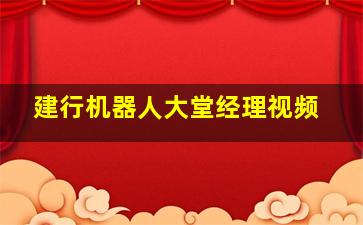 建行机器人大堂经理视频